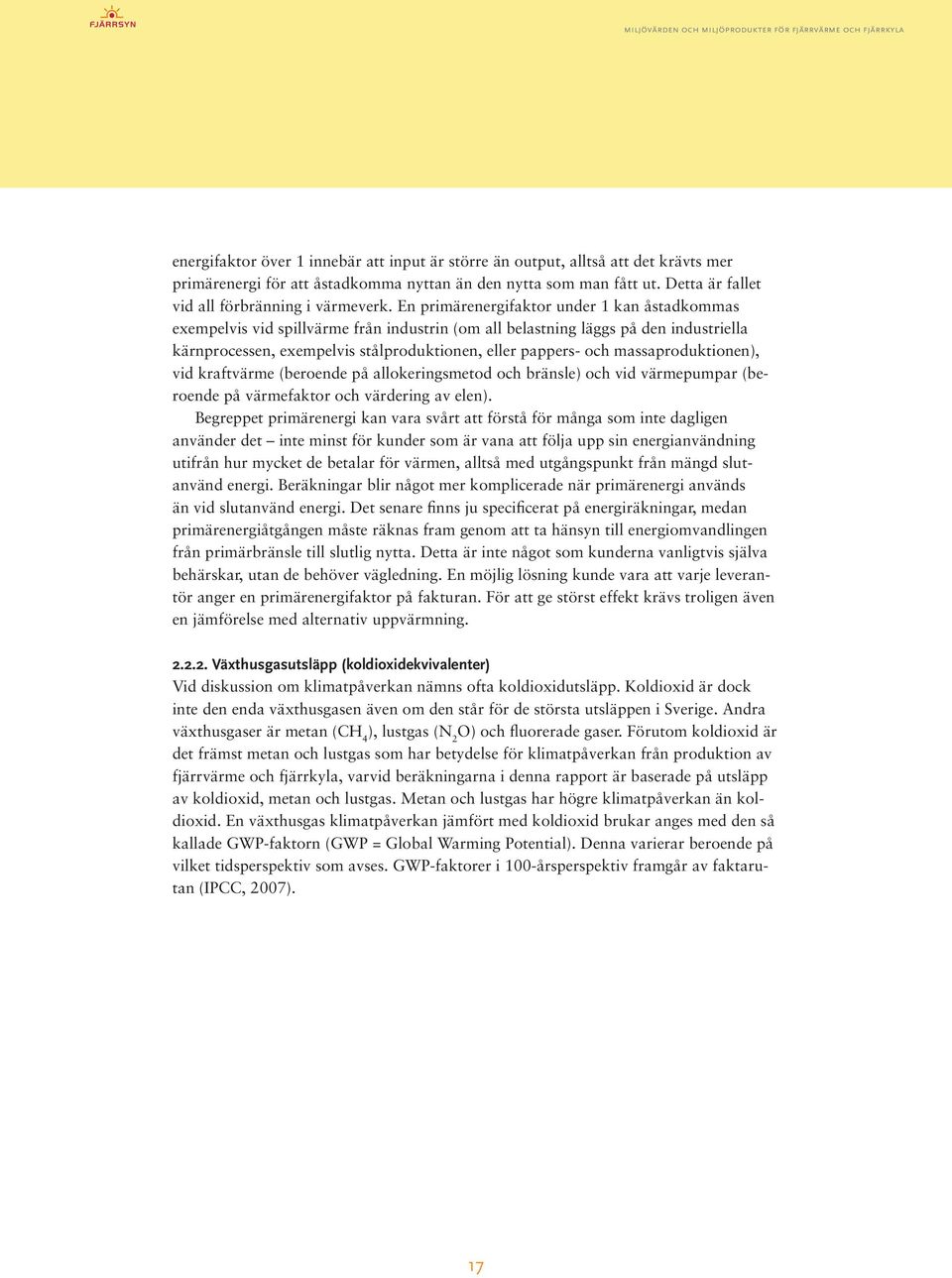 FJÄRRSYN

MILJÖVÄRDEN OCH MILJÖPRODUKTER FÖR FJÄRRVÄRME OCH FJÄRRKYLA

energifaktor över 1 innebär att input är större än output, alltså att det krävts mer primärenergi för att åstadkomma nyttan än den nytta som man fått ut. Detta är fallet vid all förbränning i värmeverk. En primärenergifaktor under 1 kan åstadkommas exempelvis vid spillvärme från industrin (om all belastning läggs på den industriella kärnprocessen, exempelvis stålproduktionen, eller pappers- och massaproduktionen), vid kraftvärme (beroende på allokeringsmetod och bränsle) och vid värmepumpar (beroende på värmefaktor och värdering av elen).

Begreppet primärenergi kan vara svårt att förstå för många som inte dagligen använder det – inte minst för kunder som är vana att följa upp sin energianvändning utifrån hur mycket de betalar för värmen, alltså med utgångspunkt från mängd slutanvänd energi. Beräkningar blir något mer komplicerade när primärenergi används än vid slutanvänd energi. Det senare finns ju specificerat på energiräkningar, medan primärenergiåtgången måste räknas fram genom att ta hänsyn till energiomvandlingen från primärbränsle till slutlig nytta. Detta är inte något som kunderna vanligtvis själva behärskar, utan de behöver vägledning. En möjlig lösning kunde vara att varje leverantör anger en primärenergifaktor på fakturan. För att ge störst effekt krävs troligen även en jämförelse med alternativ uppvärmning.

2.2.2. Växthusgasutsläpp (koldioxidekvivalenter)
Vid diskussion om klimatpåverkan nämns ofta koldioxidutsläpp. Koldioxid är dock inte den enda växthusgasen även om den står för de största utsläppen i Sverige. Andra växthusgaser är metan ($CH_4$), lustgas ($N_2O$) och fluorerade gaser. Förutom koldioxid är det främst metan och lustgas som har betydelse för klimatpåverkan från produktion av fjärrvärme och fjärrkyla, varvid beräkningarna i denna rapport är baserade på utsläpp av koldioxid, metan och lustgas. Metan och lustgas har högre klimatpåverkan än koldioxid. En växthusgas klimatpåverkan jämfört med koldioxid brukar anges med den så kallade GWP-faktorn (GWP = Global Warming Potential). Denna varierar beroende på vilket tidsperspektiv som avses. GWP-faktorer i 100-årsperspektiv framgår av faktarutan (IPCC, 2007).

17